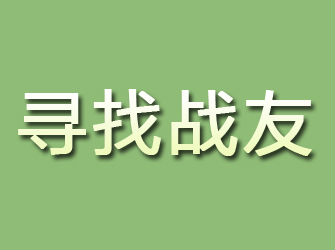 寻找战友